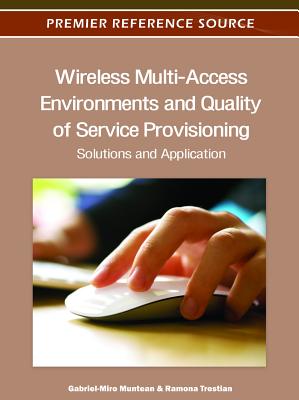 PREMIER REFERENCE SOURCE

Wireless Multi-Access Environments and Quality of Service Provisioning
Solutions and Application

Gabriel-Miro Muntean & Ramona Trestian